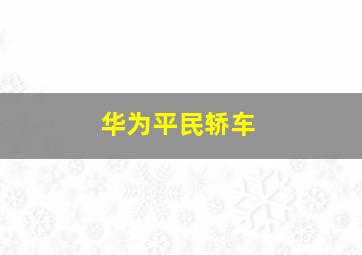 华为平民轿车